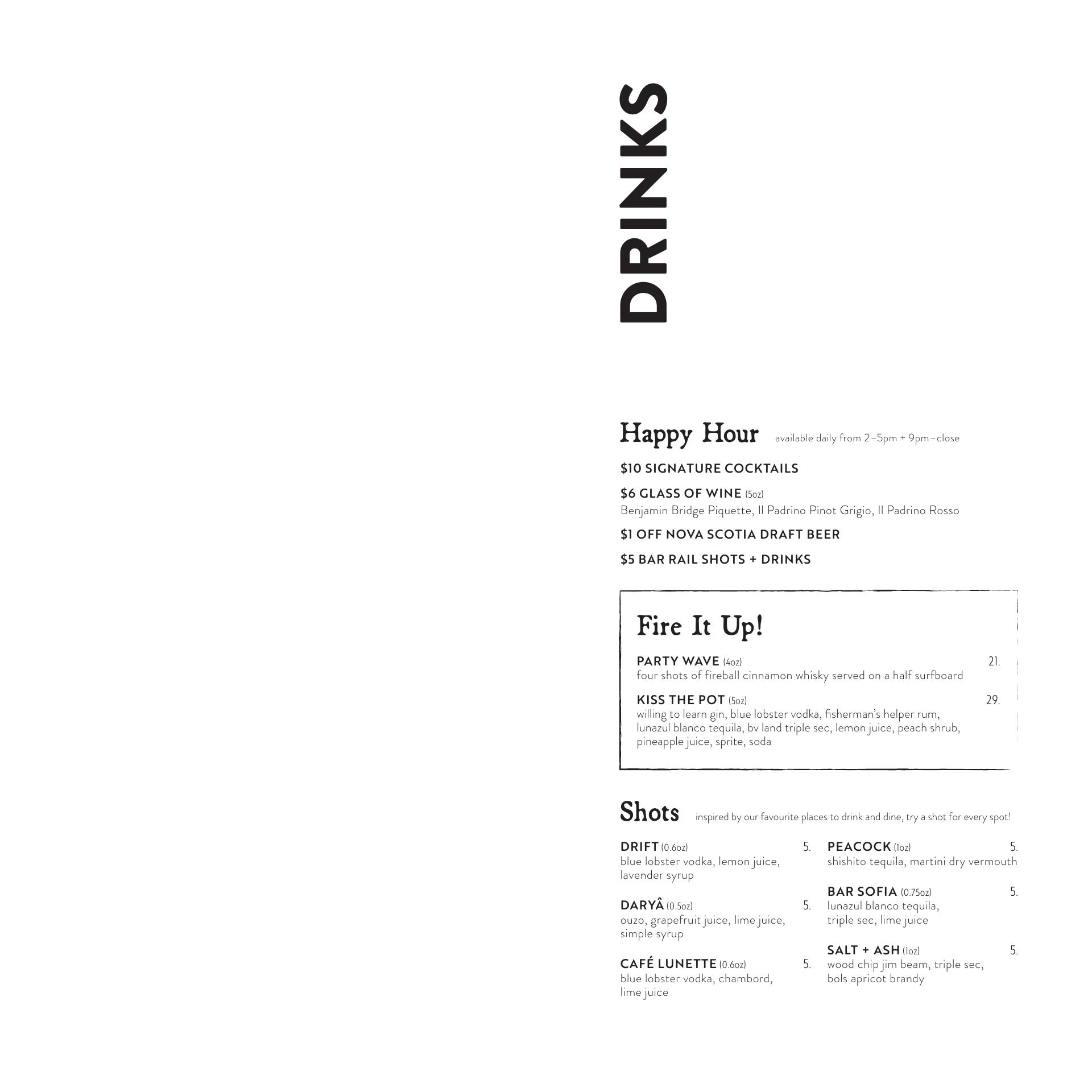 DRINKS

Happy Hour available daily from 2–5pm + 9pm–close

$10 SIGNATURE COCKTAILS

$6 GLASS OF WINE (5oz)
Benjamin Bridge Piquette, Il Padrino Pinot Grigio, Il Padrino Rosso

$1 OFF NOVA SCOTIA DRAFT BEER

$5 BAR RAIL SHOTS + DRINKS

Fire It Up!

PARTY WAVE (4oz) 21.
four shots of fireball cinnamon whisky served on a half surfboard

KISS THE POT (5oz) 29.
willing to learn gin, blue lobster vodka, fisherman's helper rum, lunazul blanco tequila, bv land triple sec, lemon juice, peach shrub, pineapple juice, sprite, soda

Shots inspired by our favourite places to drink and dine, try a shot for every spot!

DRIFT (0.6oz) 5.
blue lobster vodka, lemon juice, lavender syrup

DARYÂ (0.5oz) 5.
ouzo, grapefruit juice, lime juice, simple syrup

CAFÉ LUNETTE (0.6oz) 5.
blue lobster vodka, chambord, lime juice

PEACOCK (1oz) 5.
shishito tequila, martini dry vermouth

BAR SOFIA (0.75oz) 5.
lunazul blanco tequila, triple sec, lime juice

SALT + ASH (1oz) 5.
wood chip jim beam, triple sec, bols apricot brandy